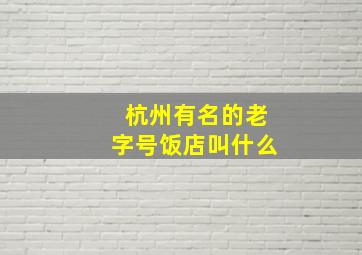 杭州有名的老字号饭店叫什么